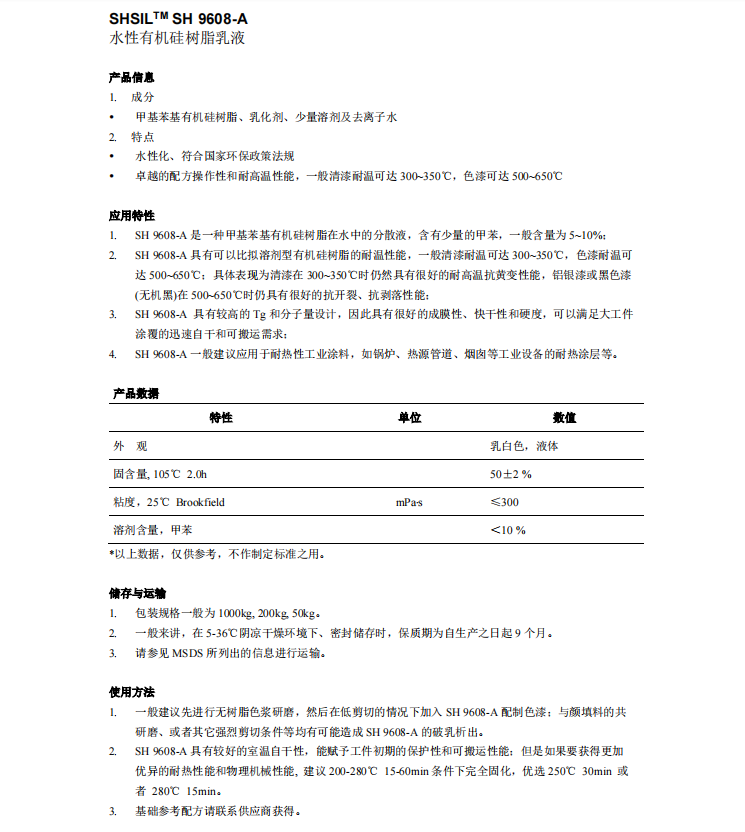 SHSIL™ SH 9608-A
水性有机硅树脂乳液

产品信息
1. 成分
• 甲基苯基有机硅树脂、乳化剂、少量溶剂及去离子水
2. 特点
• 水性化、符合国家环保政策法规
• 卓越的配方操作性和耐高温性能，一般清漆耐温可达 300~350℃，色漆可达 500~650℃

应用特性
1. SH 9608-A 是一种甲基苯基有机硅树脂在水中的分散液，含有少量的甲苯，一般含量为 5~10%；
2. SH 9608-A 具有可以比拟溶剂型有机硅树脂的耐温性能，一般清漆耐温可达 300~350℃，色漆耐温可达 500~650℃；具体表现为清漆在 300~350℃时仍然具有很好的耐高温抗黄变性能，铝银漆或黑色漆(无机黑)在 500~650℃时仍具有很好的抗开裂、抗剥落性能；
3. SH 9608-A 具有较高的 Tg 和分子量设计，因此具有很好的成膜性、快干性和硬度，可以满足大工件涂覆的迅速自干和可搬运需求；
4. SH 9608-A 一般建议应用于耐热性工业涂料，如锅炉、热源管道、烟囱等工业设备的耐热涂层等。

产品数据
| 特性 | 单位 | 数值 |
|---|---|---|
| 外 观 | | 乳白色，液体 |
| 固含量, 105℃ 2.0h | | 50±2 % |
| 粘度，25℃ Brookfield | mPa·s | ≤300 |
| 溶剂含量，甲苯 | | <10 % |

*以上数据，仅供参考，不作制定标准之用。

储存与运输
1. 包装规格一般为 1000kg, 200kg, 50kg。
2. 一般来讲，在 5-36℃阴凉干燥环境下、密封储存时，保质期为自生产之日起 9 个月。
3. 请参见 MSDS 所列出的信息进行运输。

使用方法
1. 一般建议先进行无树脂色浆研磨，然后在低剪切的情况下加入 SH 9608-A 配制色漆；与颜填料的共研磨、或者其它强烈剪切条件等均有可能造成 SH 9608-A 的破乳析出。
2. SH 9608-A 具有较好的室温自干性，能赋予工件初期的保护性和可搬运性能；但是如果要获得更加优异的耐热性能和物理机械性能，建议 200-280℃ 15-60min 条件下完全固化，优选 250℃ 30min 或者 280℃ 15min。
3. 基础参考配方请联系供应商获得。